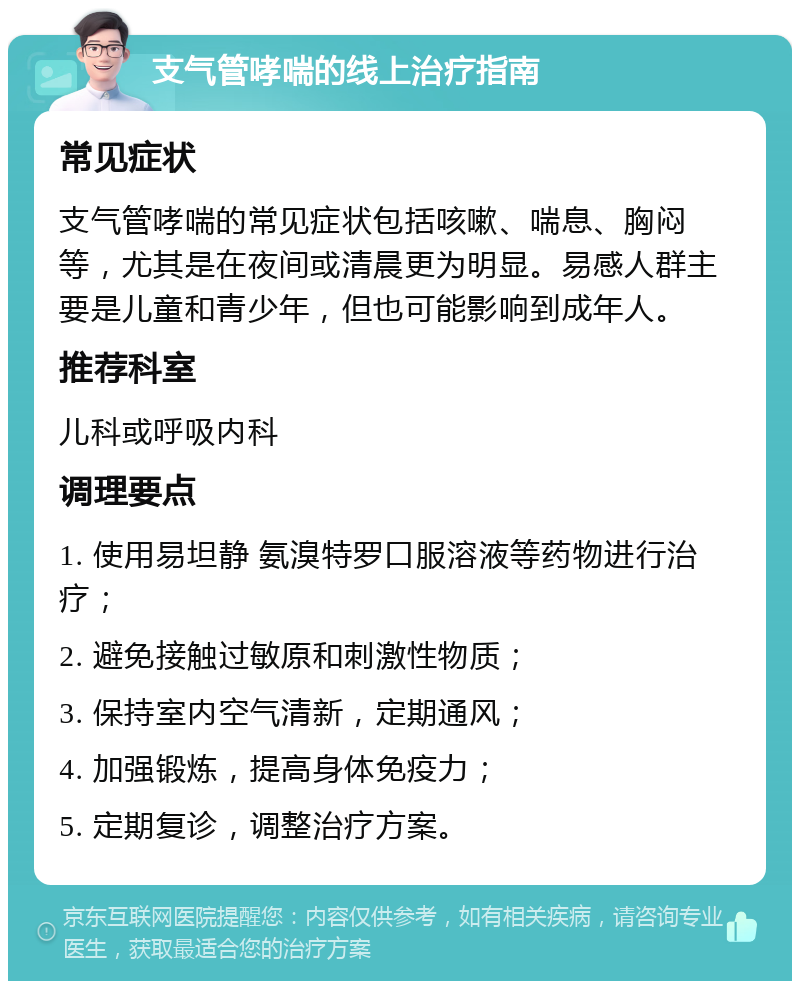 支气管哮喘的线上治疗指南

常见症状

支气管哮喘的常见症状包括咳嗽、喘息、胸闷等，尤其是在夜间或清晨更为明显。易感人群主要是儿童和青少年，但也可能影响到成年人。

推荐科室

儿科或呼吸内科

调理要点

1. 使用易坦静 氨溴特罗口服溶液等药物进行治疗；

2. 避免接触过敏原和刺激性物质；

3. 保持室内空气清新，定期通风；

4. 加强锻炼，提高身体免疫力；

5. 定期复诊，调整治疗方案。

京东互联网医院提醒您：内容仅供参考，如有相关疾病，请咨询专业医生，获取最适合您的治疗方案